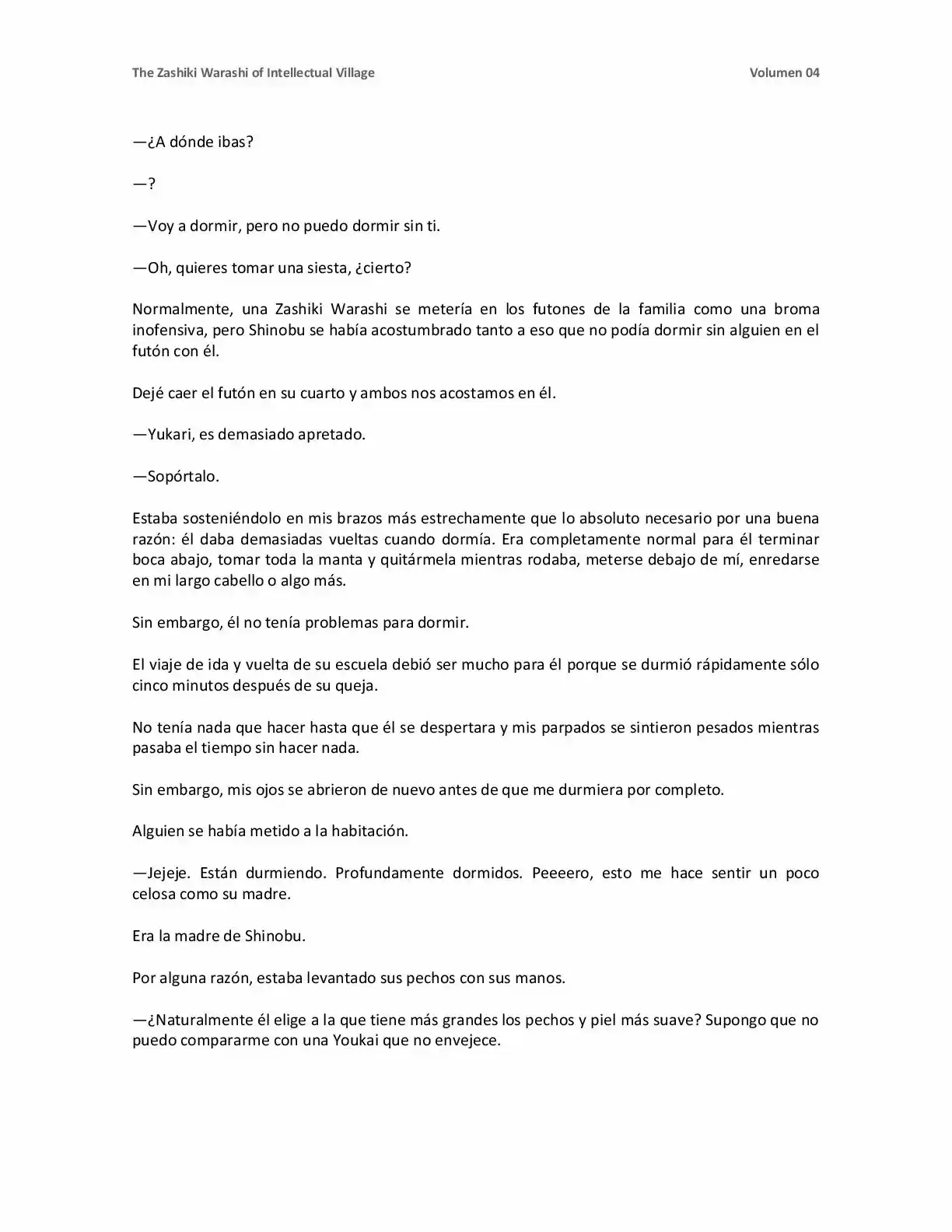 The Zashiki Warashi of Intellectual Village

Volumen 04

—¿A dónde ibas?

—?

—Voy a dormir, pero no puedo dormir sin ti.

—Oh, quieres tomar una siesta, ¿cierto?

Normalmente, una Zashiki Warashi se metería en los futones de la familia como una broma inofensiva, pero Shinobu se había acostumbrado tanto a eso que no podía dormir sin alguien en el futón con él.

Dejé caer el futón en su cuarto y ambos nos acostamos en él.

—Yukari, es demasiado apretado.

—Sopórtalo.

Estaba sosteniéndolo en mis brazos más estrechamente que lo absoluto necesario por una buena razón: él daba demasiadas vueltas cuando dormía. Era completamente normal para él terminar boca abajo, tomar toda la manta y quitármela mientras rodaba, meterse debajo de mí, enredarse en mi largo cabello o algo más.

Sin embargo, él no tenía problemas para dormir.

El viaje de ida y vuelta de su escuela debió ser mucho para él porque se durmió rápidamente sólo cinco minutos después de su queja.

No tenía nada que hacer hasta que él se despertara y mis parpados se sintieron pesados mientras pasaba el tiempo sin hacer nada.

Sin embargo, mis ojos se abrieron de nuevo antes de que me durmiera por completo.

Alguien se había metido a la habitación.

—Jejeje. Están durmiendo. Profundamente dormidos. Peeeero, esto me hace sentir un poco celosa como su madre.

Era la madre de Shinobu.

Por alguna razón, estaba levantado sus pechos con sus manos.

—¿Naturalmente él elige a la que tiene más grandes los pechos y piel más suave? Supongo que no puedo compararme con una Youkai que no envejece.